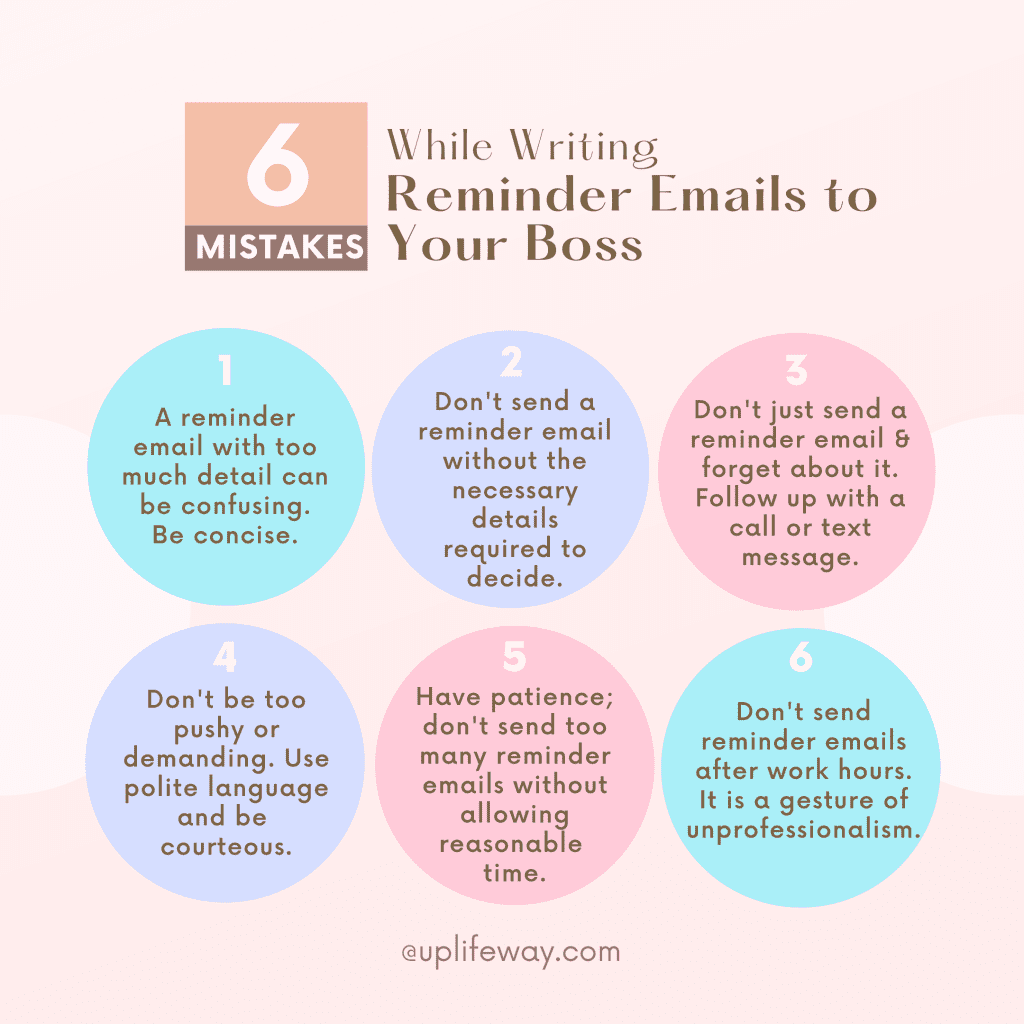 6
MISTAKES
While Writing
Reminder Emails to Your Boss

1
A reminder email with too much detail can be confusing. Be concise.

2
Don't send a reminder email without the necessary details required to decide.

3
Don't just send a reminder email & forget about it. Follow up with a call or text message.

4
Don't be too pushy or demanding. Use polite language and be courteous.

5
Have patience; don't send too many reminder emails without allowing reasonable time.

6
Don't send reminder emails after work hours. It is a gesture of unprofessionalism.

@uplifeway.com